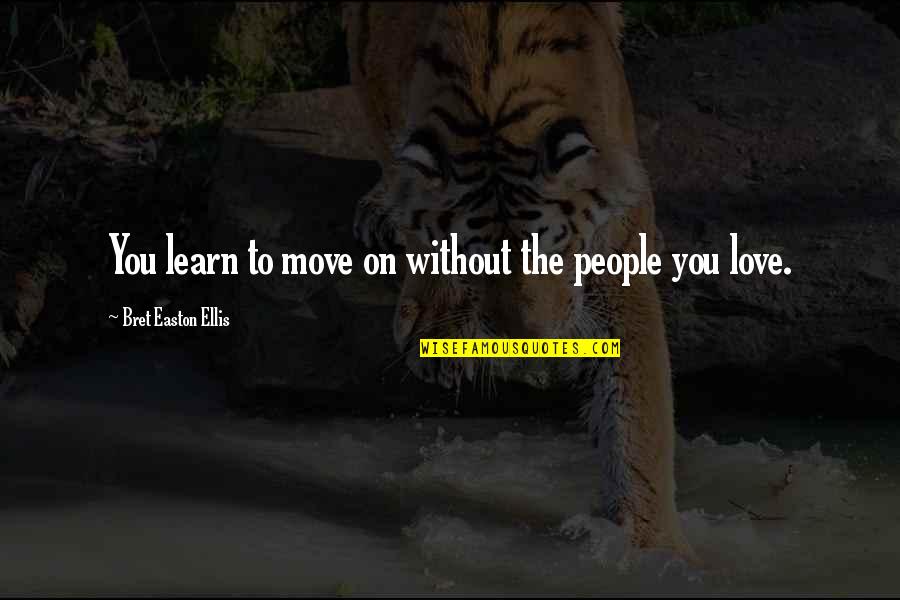 You learn to move on without the people you love.

~ Bret Easton Ellis

WISEFAMOUSQUOTES.COM